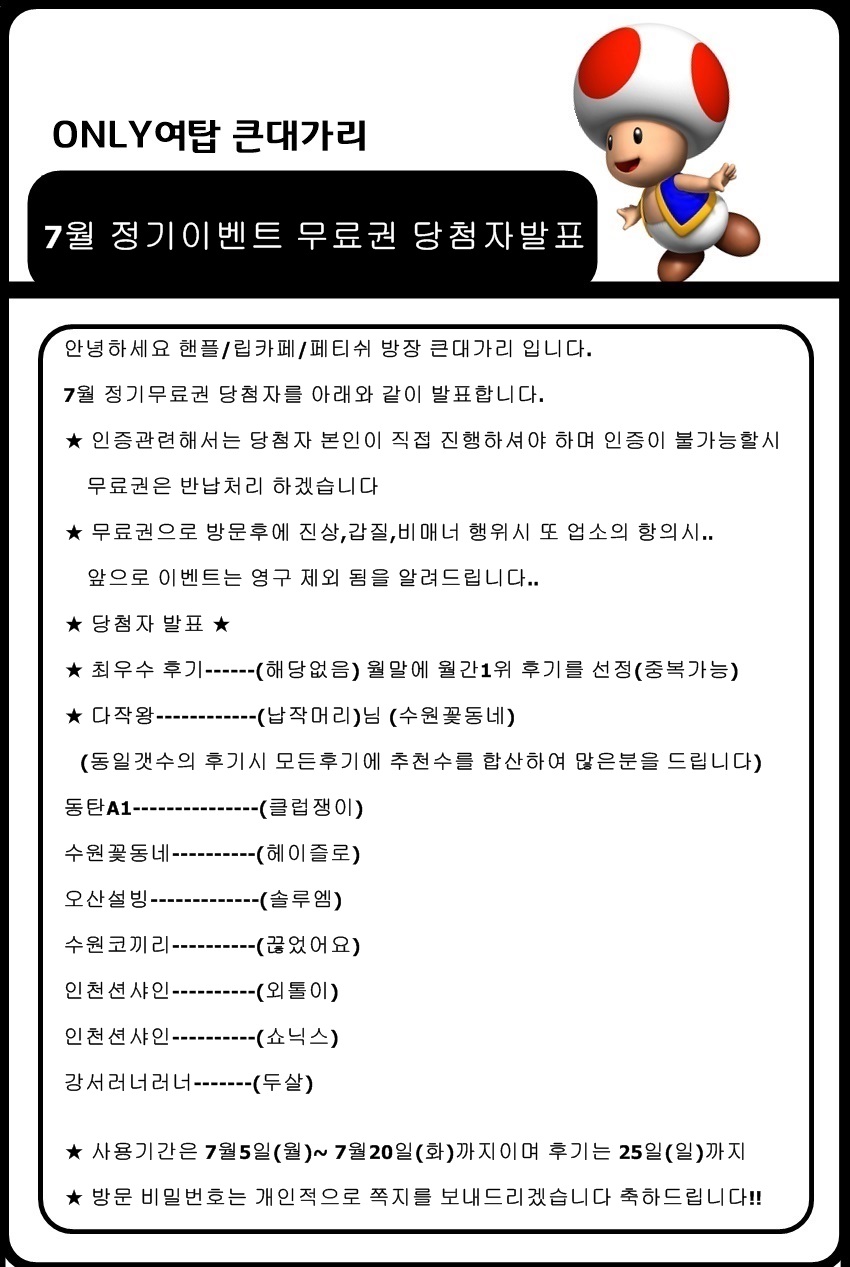 ONLY여탑 큰대가리

7월 정기이벤트 무료권 당첨자발표

안녕하세요 핸플/립카페/페티쉬 방장 큰대가리 입니다.

7월 정기무료권 당첨자를 아래와 같이 발표합니다.

★ 인증관련해서는 당첨자 본인이 직접 진행하셔야 하며 인증이 불가능할시 무료권은 반납처리 하겠습니다

★ 무료권으로 방문후에 진상,갑질,비매너 행위시 또 업소의 항의시.. 앞으로 이벤트는 영구 제외 됨을 알려드립니다..

★ 당첨자 발표 ★

★ 최우수 후기------(해당없음) 월말에 월간1위 후기를 선정(중복가능)

★ 다작왕------------(납작머리)님 (수원꽃동네)

(동일갯수의 후기시 모든후기에 추천수를 합산하여 많은분을 드립니다)

동탄A1---------------(클럽쟁이)

수원꽃동네----------(헤이즐로)

오산설빙-------------(솔루엠)

수원코끼리----------(끊었어요)

인천션샤인----------(외톨이)

인천션샤인----------(쇼닉스)

강서러너러너-------(두살)

★ 사용기간은 7월5일(월)~ 7월20일(화)까지이며 후기는 25일(일)까지

★ 방문 비밀번호는 개인적으로 쪽지를 보내드리겠습니다 축하드립니다!!